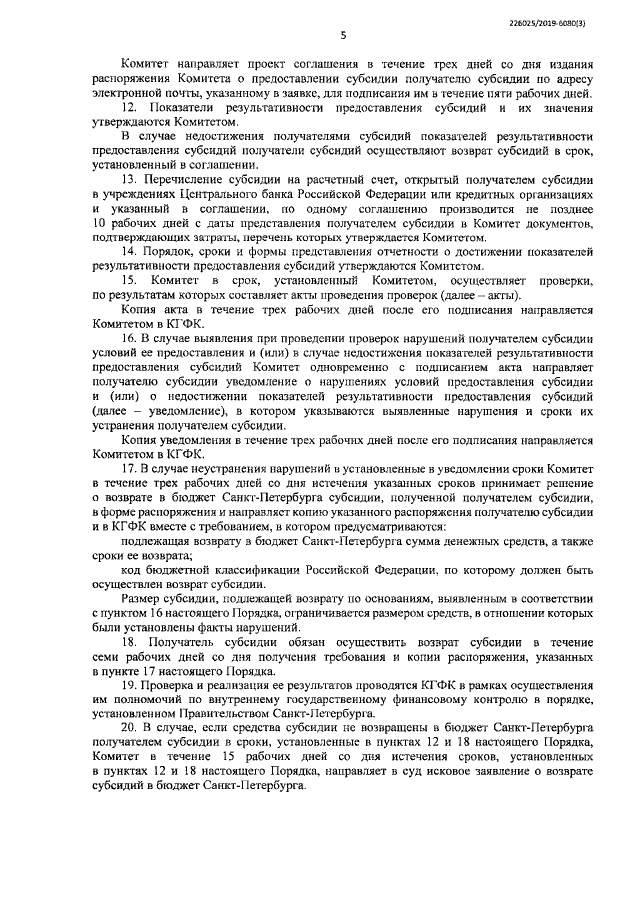 226025/2019-6080(3)

5

Комитет направляет проект соглашения в течение трех дней со дня издания распоряжения Комитета о предоставлении субсидии получателю субсидии по адресу электронной почты, указанному в заявке, для подписания им в течение пяти рабочих дней.

12. Показатели результативности предоставления субсидий и их значения утверждаются Комитетом.

В случае недостижения получателями субсидий показателей результативности предоставления субсидий получатели субсидий осуществляют возврат субсидий в срок, установленный в соглашении.

13. Перечисление субсидии на расчетный счет, открытый получателем субсидии в учреждениях Центрального банка Российской Федерации или кредитных организациях и указанный в соглашении, по одному соглашению производится не позднее 10 рабочих дней с даты представления получателем субсидии в Комитет документов, подтверждающих затраты, перечень которых утверждается Комитетом.

14. Порядок, сроки и формы представления отчетности о достижении показателей результативности предоставления субсидий утверждаются Комитетом.

15. Комитет в срок, установленный Комитетом, осуществляет проверки, по результатам которых составляет акты проведения проверок (далее – акты).

Копия акта в течение трех рабочих дней после его подписания направляется Комитетом в КГФК.

16. В случае выявления при проведении проверок нарушений получателем субсидии условий ее предоставления и (или) в случае недостижения показателей результативности предоставления субсидий Комитет одновременно с подписанием акта направляет получателю субсидии уведомление о нарушениях условий предоставления субсидии и (или) о недостижении показателей результативности предоставления субсидий (далее – уведомление), в котором указываются выявленные нарушения и сроки их устранения получателем субсидии.

Копия уведомления в течение трех рабочих дней после его подписания направляется Комитетом в КГФК.

17. В случае неустранения нарушений в установленные в уведомлении сроки Комитет в течение трех рабочих дней со дня истечения указанных сроков принимает решение о возврате в бюджет Санкт-Петербурга субсидии, полученной получателем субсидии, в форме распоряжения и направляет копию указанного распоряжения получателю субсидии и в КГФК вместе с требованием, в котором предусматриваются:

подлежащая возврату в бюджет Санкт-Петербурга сумма денежных средств, а также сроки ее возврата;

код бюджетной классификации Российской Федерации, по которому должен быть осуществлен возврат субсидии.

Размер субсидии, подлежащей возврату по основаниям, выявленным в соответствии с пунктом 16 настоящего Порядка, ограничивается размером средств, в отношении которых были установлены факты нарушений.

18. Получатель субсидии обязан осуществить возврат субсидии в течение семи рабочих дней со дня получения требования и копии распоряжения, указанных в пункте 17 настоящего Порядка.

19. Проверка и реализация ее результатов проводятся КГФК в рамках осуществления им полномочий по внутреннему государственному финансовому контролю в порядке, установленном Правительством Санкт-Петербурга.

20. В случае, если средства субсидии не возвращены в бюджет Санкт-Петербурга получателем субсидии в сроки, установленные в пунктах 12 и 18 настоящего Порядка, Комитет в течение 15 рабочих дней со дня истечения сроков, установленных в пунктах 12 и 18 настоящего Порядка, направляет в суд исковое заявление о возврате субсидий в бюджет Санкт-Петербурга.